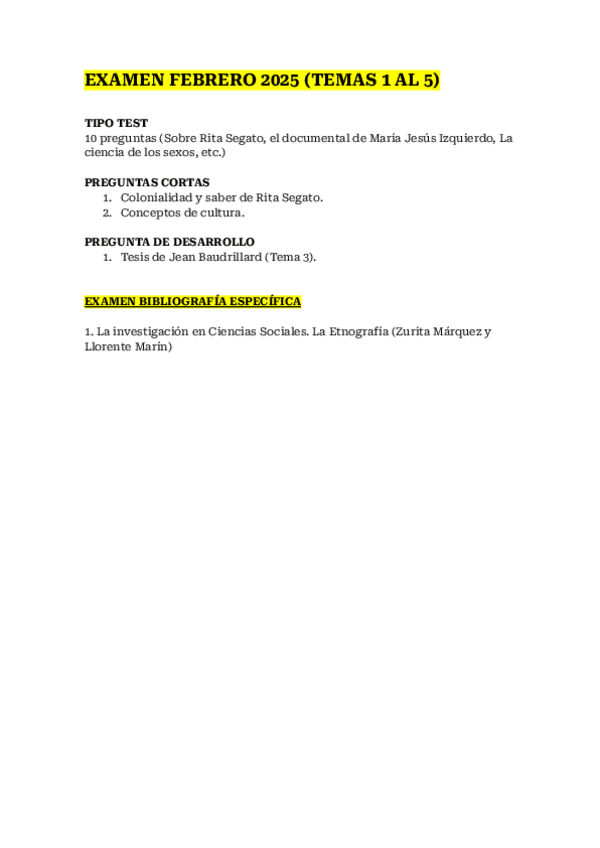 EXAMEN FEBRERO 2025 (TEMAS 1 AL 5)

TIPO TEST
10 preguntas (Sobre Rita Segato, el documental de María Jesús Izquierdo, La ciencia de los sexos, etc.)

PREGUNTAS CORTAS
1. Colonialidad y saber de Rita Segato.
2. Conceptos de cultura.

PREGUNTA DE DESARROLLO
1. Tesis de Jean Baudrillard (Tema 3).

EXAMEN BIBLIOGRAFÍA ESPECÍFICA

1. La investigación en Ciencias Sociales. La Etnografía (Zurita Márquez y Llorente Marín)